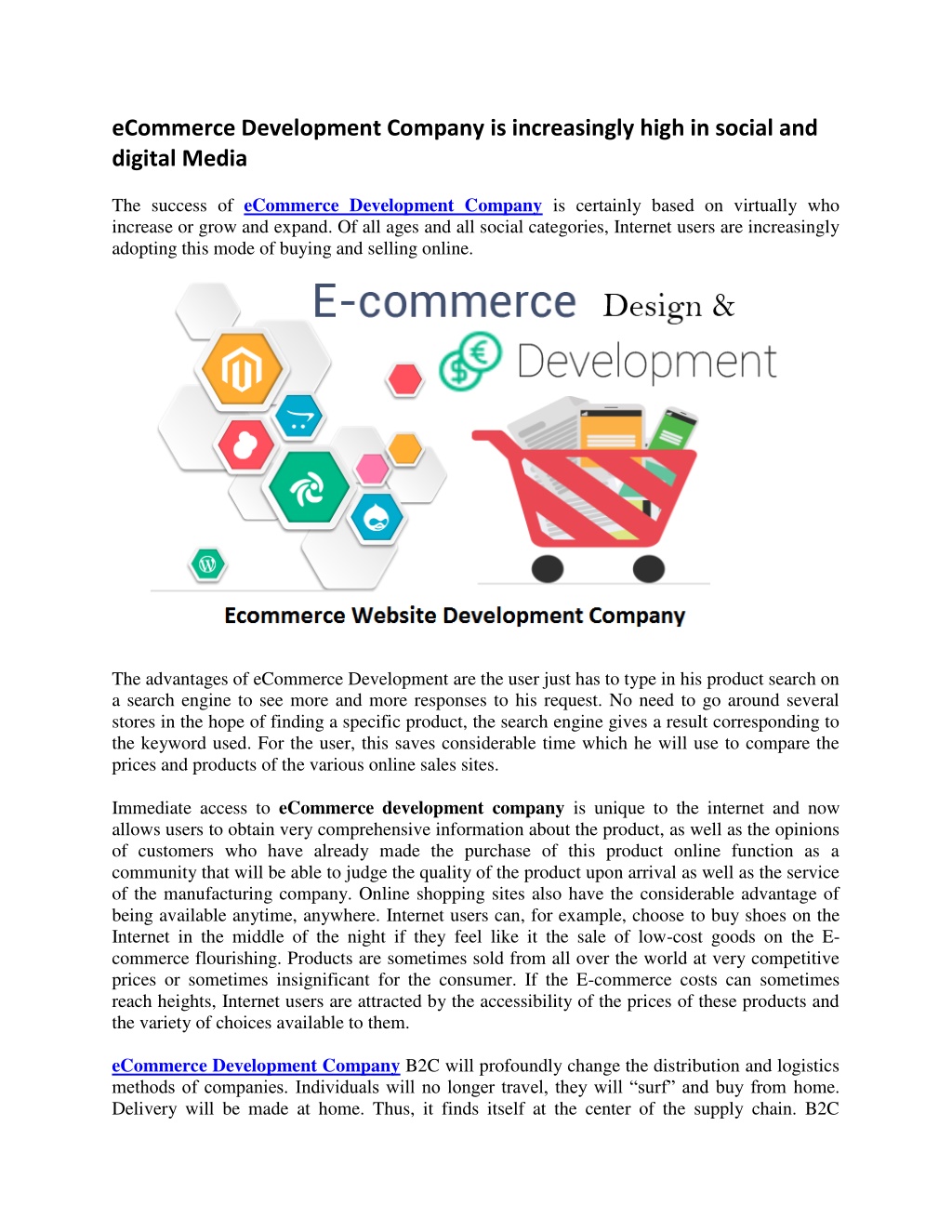 eCommerce Development Company is increasingly high in social and digital Media

The success of eCommerce Development Company is certainly based on virtually who increase or grow and expand. Of all ages and all social categories, Internet users are increasingly adopting this mode of buying and selling online.

E-commerce Design & Development

Ecommerce Website Development Company

The advantages of eCommerce Development are the user just has to type in his product search on a search engine to see more and more responses to his request. No need to go around several stores in the hope of finding a specific product, the search engine gives a result corresponding to the keyword used. For the user, this saves considerable time which he will use to compare the prices and products of the various online sales sites.

Immediate access to eCommerce development company is unique to the internet and now allows users to obtain very comprehensive information about the product, as well as the opinions of customers who have already made the purchase of this product online function as a community that will be able to judge the quality of the product upon arrival as well as the service of the manufacturing company. Online shopping sites also have the considerable advantage of being available anytime, anywhere. Internet users can, for example, choose to buy shoes on the Internet in the middle of the night if they feel like it the sale of low-cost goods on the E-commerce flourishing. Products are sometimes sold from all over the world at very competitive prices or sometimes insignificant for the consumer. If the E-commerce costs can sometimes reach heights, Internet users are attracted by the accessibility of the prices of these products and the variety of choices available to them.

eCommerce Development Company B2C will profoundly change the distribution and logistics methods of companies. Individuals will no longer travel, they will “surf” and buy from home. Delivery will be made at home. Thus, it finds itself at the center of the supply chain. B2C